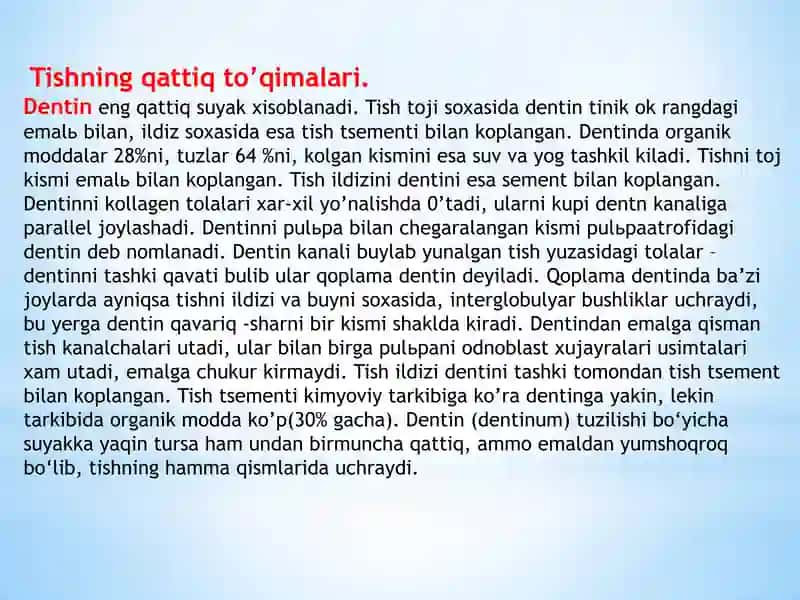 Tishning qattiq to'qimalari.

Dentin eng qattiq suyak xisoblanadi. Tish toji soxasida dentin tinik ok rangdagi emalь bilan, ildiz soxasida esa tish tsementi bilan koplangan. Dentinda organik moddalar 28%ni, tuzlar 64 %ni, kolgan kismini esa suv va yog tashkil kiladi. Tishni toj kismi emalь bilan koplangan. Tish ildizini dentini esa sement bilan koplangan. Dentinni kollagen tolalari xar-xil yo'nalishda 0'tadi, ularni kupi dentn kanaliga parallel joylashadi. Dentinni pulьpa bilan chegaralangan kismi pulьpaatrofidagi dentin deb nomlanadi. Dentin kanali buylab yunalgan tish yuzasidagi tolalar – dentinni tashki qavati bulib ular qoplama dentin deyiladi. Qoplama dentinda ba'zi joylarda ayniqsa tishni ildizi va buyni soxasida, interglobulyar bushliklar uchraydi, bu yerga dentin qavariq -sharni bir kismi shaklda kiradi. Dentindan emalga qisman tish kanalchalari utadi, ular bilan birga pulьpani odnoblast xujayralari usimtalari xam utadi, emalga chukur kirmaydi. Tish ildizi dentini tashki tomondan tish tsement bilan koplangan. Tish tsementi kimyoviy tarkibiga ko'ra dentinga yakin, lekin tarkibida organik modda ko'p(30% gacha). Dentin (dentinum) tuzilishi bo'yicha suyakka yaqin tursa ham undan birmuncha qattiq, ammo emaldan yumshoqroq bo'lib, tishning hamma qismlarida uchraydi.